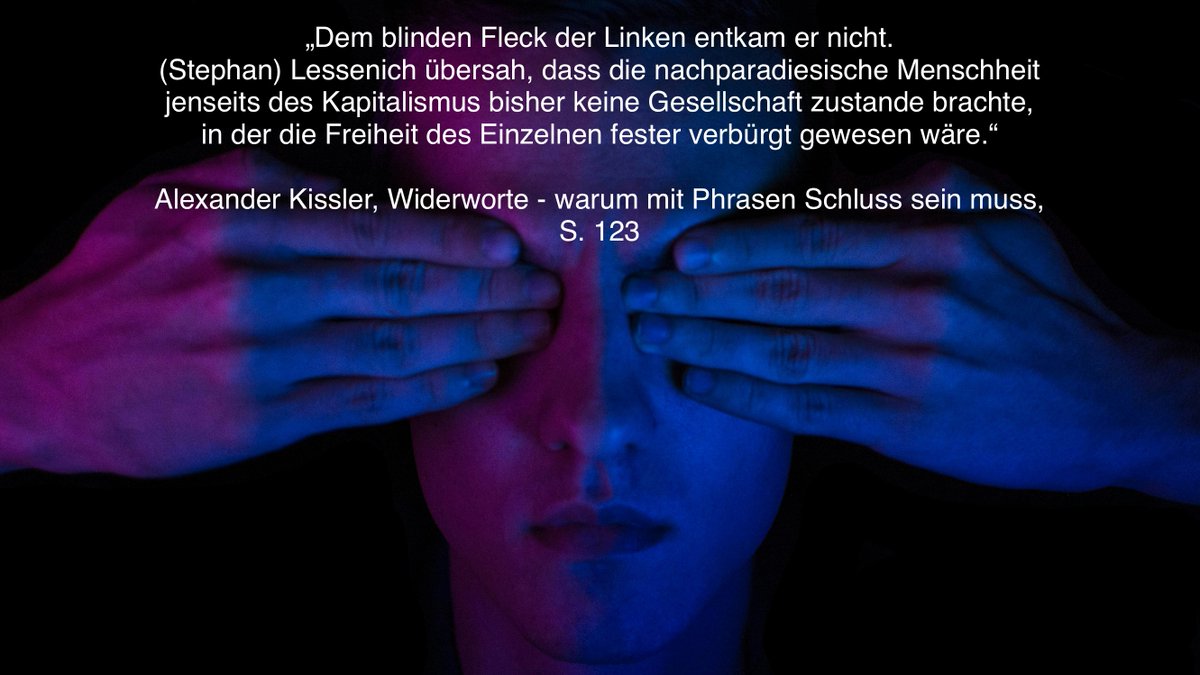 „Dem blinden Fleck der Linken entkam er nicht. (Stephan) Lessenich übersah, dass die nachparadiesische Menschheit jenseits des Kapitalismus bisher keine Gesellschaft zustande brachte, in der die Freiheit des Einzelnen fester verbürgt gewesen wäre.“

Alexander Kissler, Widerworte - warum mit Phrasen Schluss sein muss, S. 123